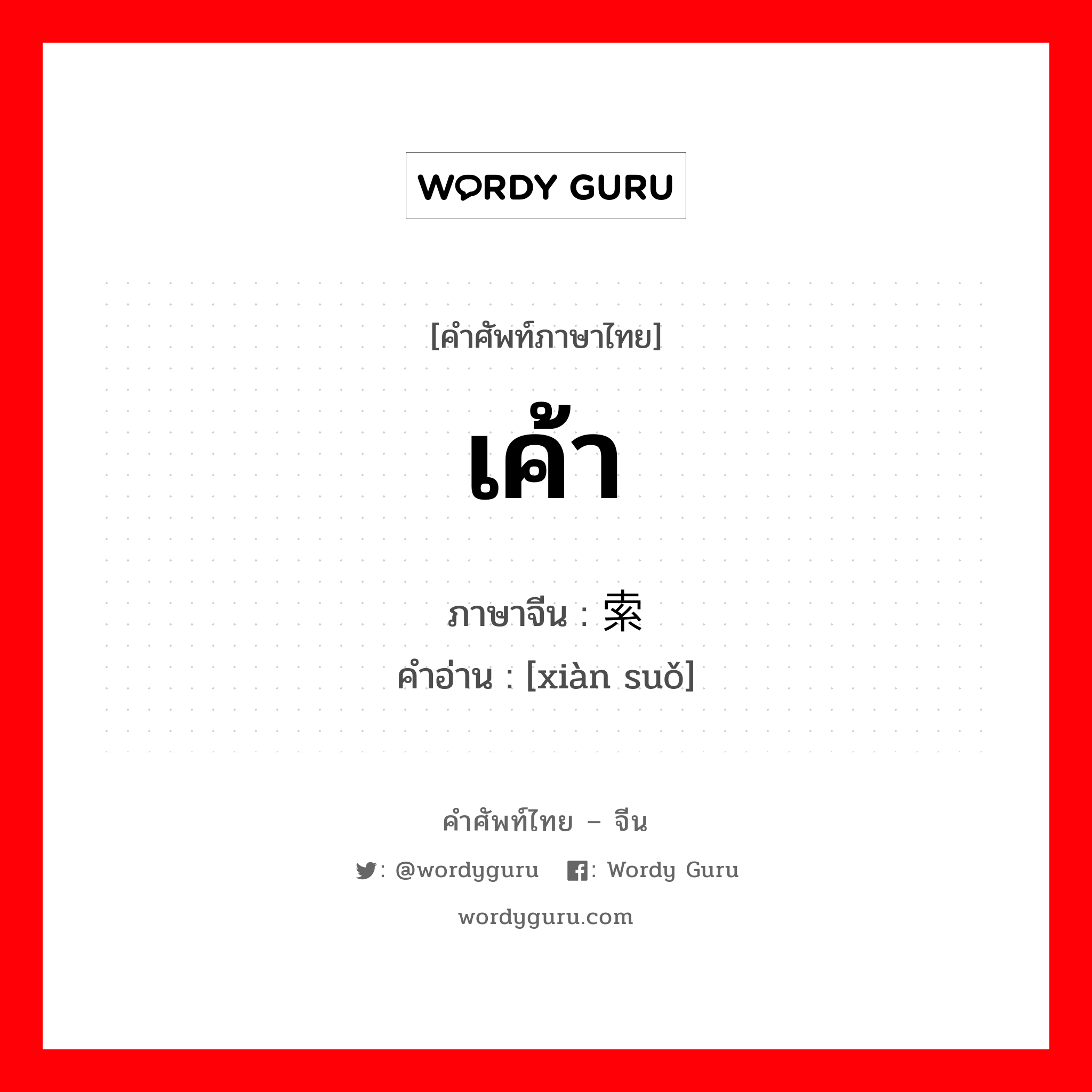 WORDY GURU

[คำศัพท์ภาษาไทย]

เค้า

ภาษาจีน : 索
คำอ่าน : [xiàn suǒ]

คำศัพท์ไทย – จีน

: @wordyguru : Wordy Guru

wordyguru.com